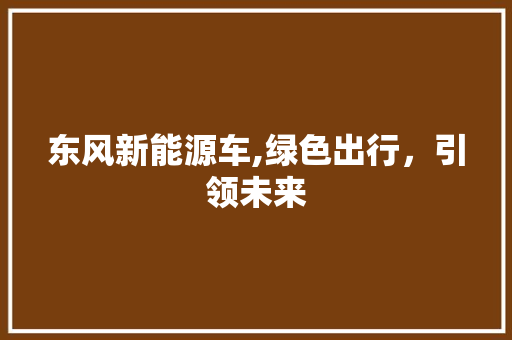 东风新能源车,绿色出行，引领未来